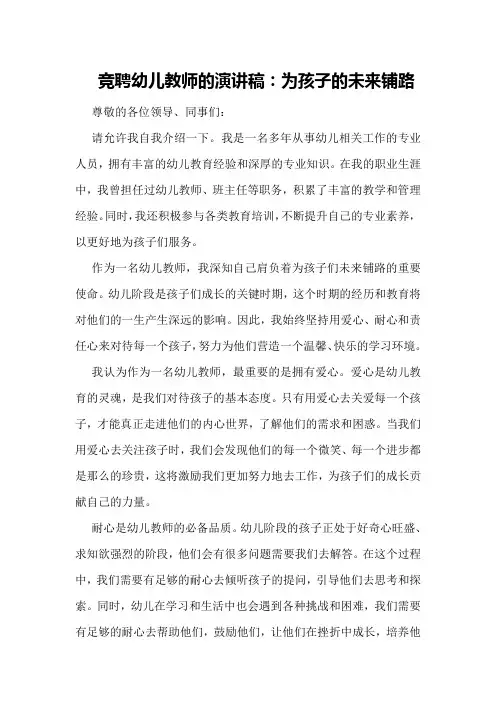 竞聘幼儿教师的演讲稿：为孩子的未来铺路

尊敬的各位领导、同事们：

请允许我自我介绍一下。我是一名多年从事幼儿相关工作的专业人员，拥有丰富的幼儿教育经验和深厚的专业知识。在我的职业生涯中，我曾担任过幼儿教师、班主任等职务，积累了丰富的教学和管理经验。同时，我还积极参与各类教育培训，不断提升自己的专业素养，以更好地为孩子们服务。

作为一名幼儿教师，我深知自己肩负着为孩子们未来铺路的重要使命。幼儿阶段是孩子们成长的关键时期，这个时期的经历和教育将对他们的一生产生深远的影响。因此，我始终坚持用爱心、耐心和责任心来对待每一个孩子，努力为他们营造一个温馨、快乐的学习环境。

我认为作为一名幼儿教师，最重要的是拥有爱心。爱心是幼儿教育的灵魂，是我们对待孩子的基本态度。只有用爱心去关爱每一个孩子，才能真正走进他们的内心世界，了解他们的需求和困惑。当我们用爱心去关注孩子时，我们会发现他们的每一个微笑、每一个进步都是那么的珍贵，这将激励我们更加努力地去工作，为孩子们的成长贡献自己的力量。

耐心是幼儿教师的必备品质。幼儿阶段的孩子正处于好奇心旺盛、求知欲强烈的阶段，他们会有很多问题需要我们去解答。在这个过程中，我们需要有足够的耐心去倾听孩子的提问，引导他们去思考和探索。同时，幼儿在学习和生活中也会遇到各种挑战和困难，我们需要有足够的耐心去帮助他们，鼓励他们，让他们在挫折中成长，培养他